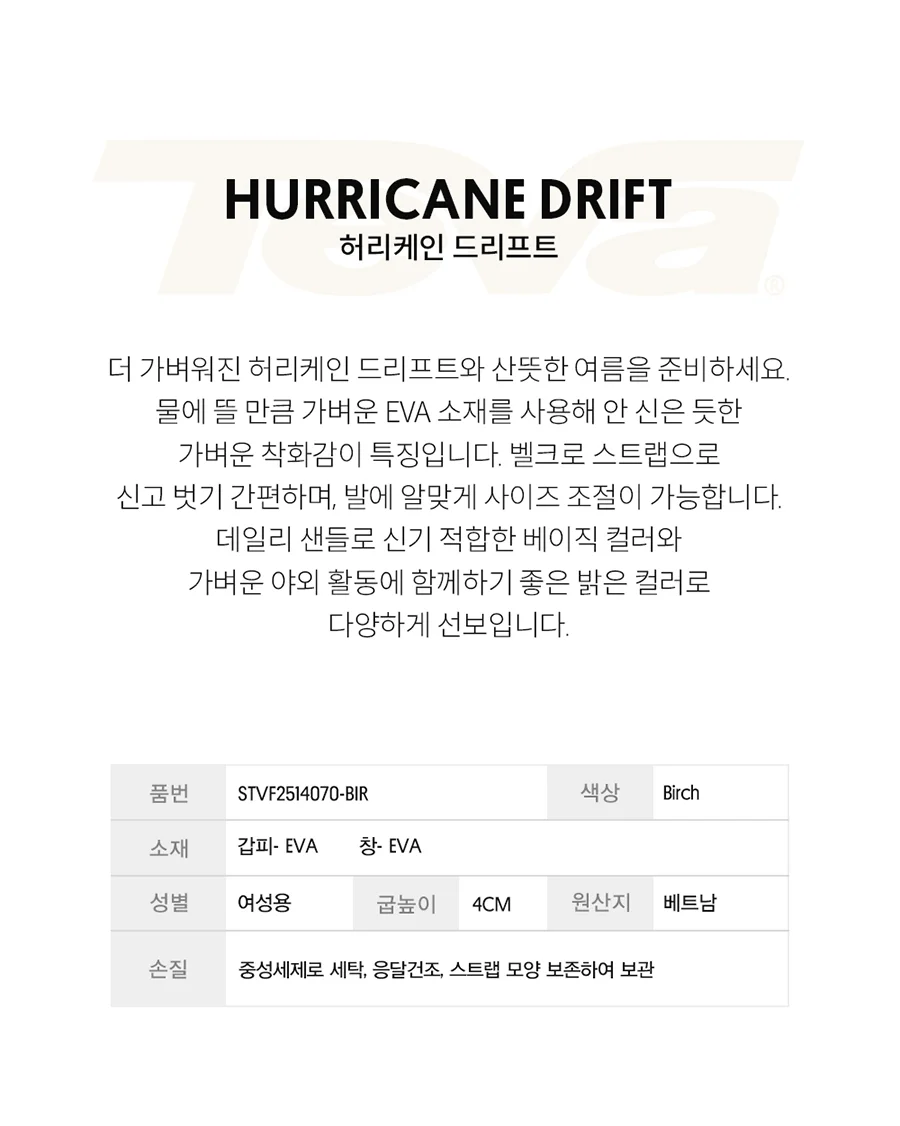 Teva®

HURRICANE DRIFT
허리케인 드리프트

더 가벼워진 허리케인 드리프트와 산뜻한 여름을 준비하세요. 물에 뜰 만큼 가벼운 EVA 소재를 사용해 안 신은 듯한 가벼운 착화감이 특징입니다. 벨크로 스트랩으로 신고 벗기 간편하며, 발에 알맞게 사이즈 조절이 가능합니다. 데일리 샌들로 신기 적합한 베이직 컬러와 가벼운 야외 활동에 함께하기 좋은 밝은 컬러로 다양하게 선보입니다.

| 품번 | STVF2514070-BIR | | | 색상 | Birch |
|---|---|---|---|---|---|
| 소재 | 갑피- EVA 창- EVA | | | | |
| 성별 | 여성용 | 굽높이 | 4CM | 원산지 | 베트남 |
| 손질 | 중성세제로 세탁, 응달건조, 스트랩 모양 보존하여 보관 | | | | |